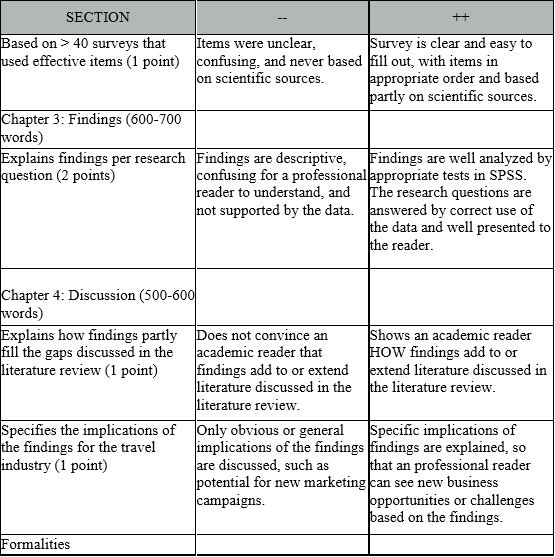 | SECTION | -- | ++ |
|---|---|---|
| Based on > 40 surveys that used effective items (1 point) | Items were unclear, confusing, and never based on scientific sources. | Survey is clear and easy to fill out, with items in appropriate order and based partly on scientific sources. |
| Chapter 3: Findings (600-700 words) | | |
| Explains findings per research question (2 points) | Findings are descriptive, confusing for a professional reader to understand, and not supported by the data. | Findings are well analyzed by appropriate tests in SPSS. The research questions are answered by correct use of the data and well presented to the reader. |
| Chapter 4: Discussion (500-600 words) | | |
| Explains how findings partly fill the gaps discussed in the literature review (1 point) | Does not convince an academic reader that findings add to or extend literature discussed in the literature review. | Shows an academic reader HOW findings add to or extend literature discussed in the literature review. |
| Specifies the implications of the findings for the travel industry (1 point) | Only obvious or general implications of the findings are discussed, such as potential for new marketing campaigns. | Specific implications of findings are explained, so that an professional reader can see new business opportunities or challenges based on the findings. |
| Formalities | | |